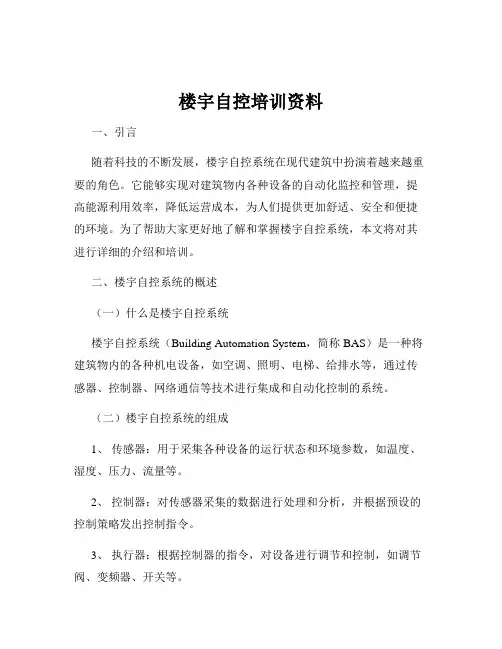 楼宇自控培训资料

一、引言

随着科技的不断发展，楼宇自控系统在现代建筑中扮演着越来越重要的角色。它能够实现对建筑物内各种设备的自动化监控和管理，提高能源利用效率，降低运营成本，为人们提供更加舒适、安全和便捷的环境。为了帮助大家更好地了解和掌握楼宇自控系统，本文将对其进行详细的介绍和培训。

二、楼宇自控系统的概述

（一）什么是楼宇自控系统

楼宇自控系统（Building Automation System，简称 BAS）是一种将建筑物内的各种机电设备，如空调、照明、电梯、给排水等，通过传感器、控制器、网络通信等技术进行集成和自动化控制的系统。

（二）楼宇自控系统的组成

1、 传感器：用于采集各种设备的运行状态和环境参数，如温度、湿度、压力、流量等。

2、 控制器：对传感器采集的数据进行处理和分析，并根据预设的控制策略发出控制指令。

3、 执行器：根据控制器的指令，对设备进行调节和控制，如调节阀、变频器、开关等。